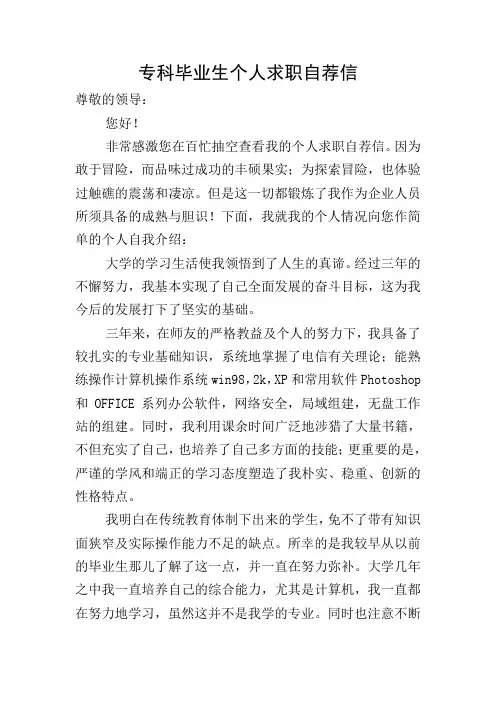 专科毕业生个人求职自荐信

尊敬的领导：

您好！

非常感激您在百忙抽空查看我的个人求职自荐信。因为敢于冒险，而品味过成功的丰硕果实；为探索冒险，也体验过触礁的震荡和凄凉。但是这一切都锻炼了我作为企业人员所须具备的成熟与胆识！下面，我就我的个人情况向您作简单的个人自我介绍：

大学的学习生活使我领悟到了人生的真谛。经过三年的不懈努力，我基本实现了自己全面发展的奋斗目标，这为我今后的发展打下了坚实的基础。

三年来，在师友的严格教益及个人的努力下，我具备了较扎实的专业基础知识，系统地掌握了电信有关理论；能熟练操作计算机操作系统 win98,2k,XP 和常用软件 Photoshop 和 OFFICE 系列办公软件，网络安全，局域组建，无盘工作站的组建。同时，我利用课余时间广泛地涉猎了大量书籍，不但充实了自己，也培养了自己多方面的技能；更重要的是，严谨的学风和端正的学习态度塑造了我朴实、稳重、创新的性格特点。

我明白在传统教育体制下出来的学生，免不了带有知识面狭窄及实际操作能力不足的缺点。所幸的是我较早从以前的毕业生那儿了解了这一点，并一直在努力弥补。大学几年之中我一直培养自己的综合能力，尤其是计算机，我一直都在努力地学习，虽然这并不是我学的专业。同时也注意不断